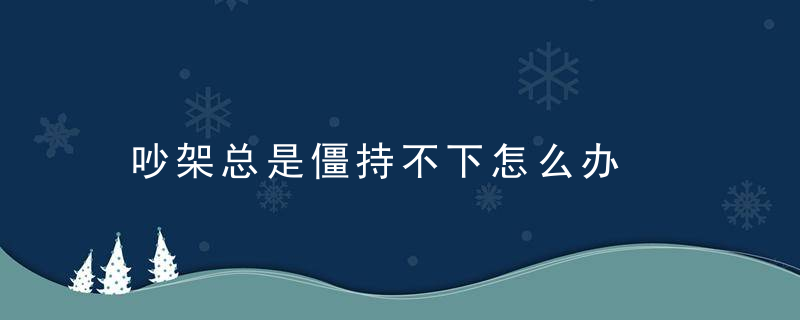 吵架总是僵持不下怎么办